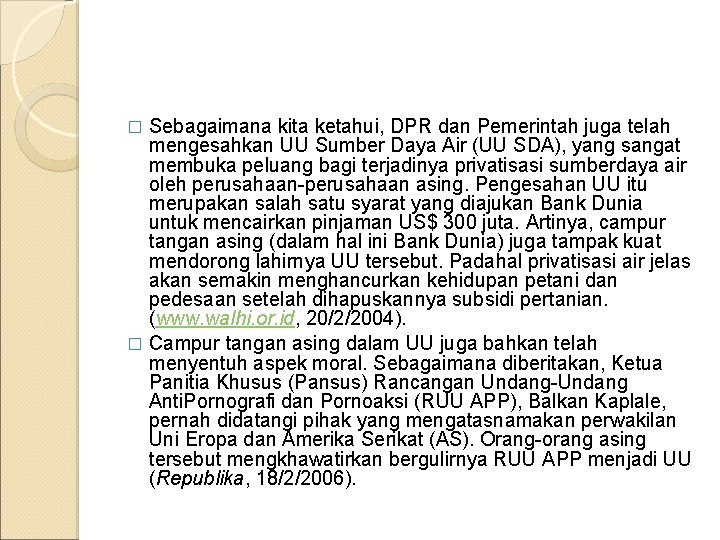 □ Sebagaimana kita ketahui, DPR dan Pemerintah juga telah mengesahkan UU Sumber Daya Air (UU SDA), yang sangat membuka peluang bagi terjadinya privatisasi sumberdaya air oleh perusahaan-perusahaan asing. Pengesahan UU itu merupakan salah satu syarat yang diajukan Bank Dunia untuk mencairkan pinjaman US$ 300 juta. Artinya, campur tangan asing (dalam hal ini Bank Dunia) juga tampak kuat mendorong lahirnya UU tersebut. Padahal privatisasi air jelas akan semakin menghancurkan kehidupan petani dan pedesaan setelah dihapuskannya subsidi pertanian. (www.walhi.or.id, 20/2/2004).

□ Campur tangan asing dalam UU juga bahkan telah menyentuh aspek moral. Sebagaimana diberitakan, Ketua Panitia Khusus (Pansus) Rancangan Undang-Undang AntiPornografi dan Pornoaksi (RUU APP), Balkan Kaplale, pernah didatangi pihak yang mengatasnamakan perwakilan Uni Eropa dan Amerika Serikat (AS). Orang-orang asing tersebut mengkhawatirkan bergulirnya RUU APP menjadi UU (Republika, 18/2/2006).